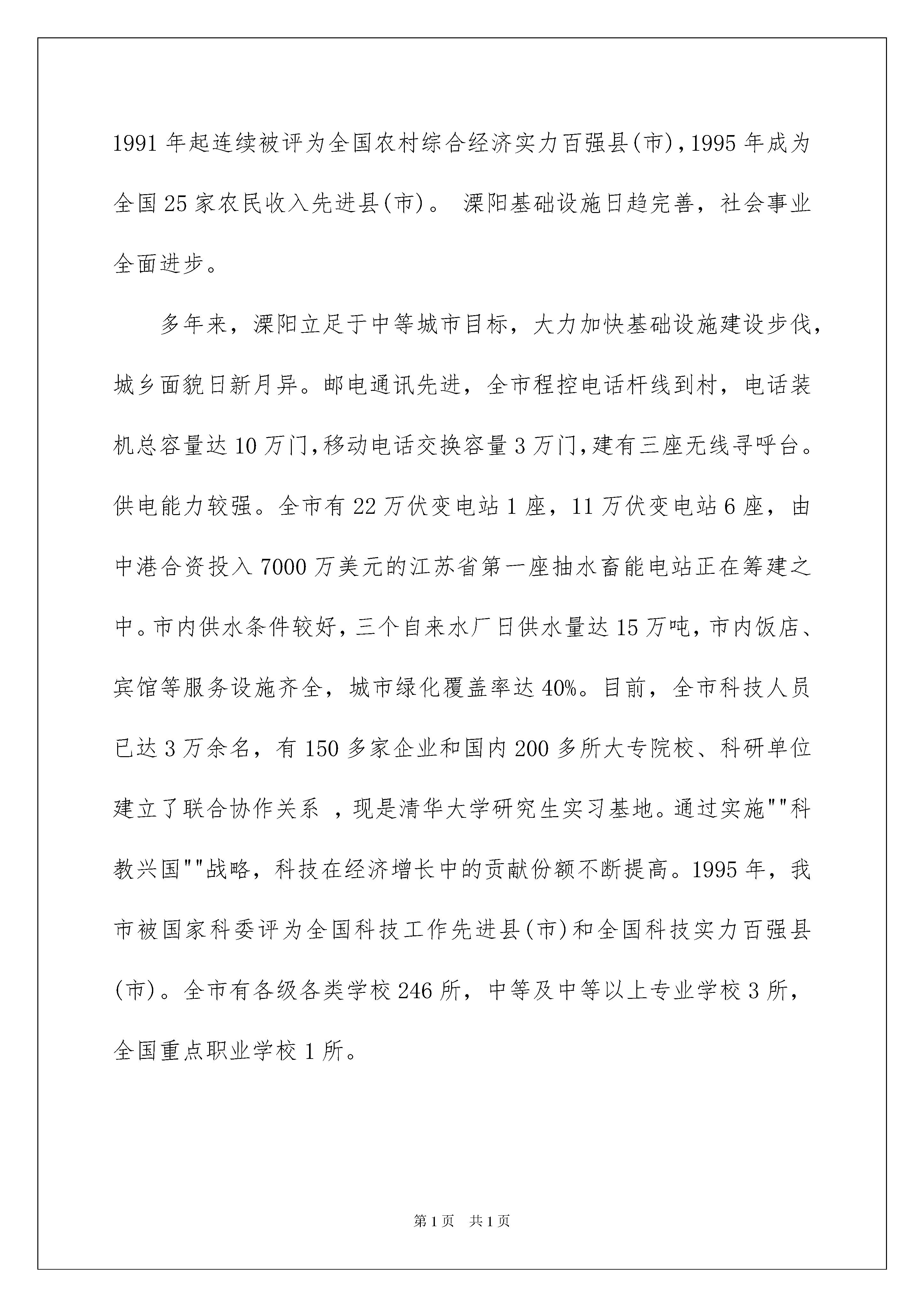 1991年起连续被评为全国农村综合经济实力百强县(市),1995年成为全国25家农民收入先进县(市)。 溧阳基础设施日趋完善，社会事业全面进步。

多年来，溧阳立足于中等城市目标，大力加快基础设施建设步伐，城乡面貌日新月异。邮电通讯先进，全市程控电话杆线到村，电话装机总容量达10万门,移动电话交换容量3万门,建有三座无线寻呼台。供电能力较强。全市有22万伏变电站1座，11万伏变电站6座，由中港合资投入7000万美元的江苏省第一座抽水畜能电站正在筹建之中。市内供水条件较好，三个自来水厂日供水量达15万吨，市内饭店、宾馆等服务设施齐全，城市绿化覆盖率达40%。目前，全市科技人员已达3万余名，有150多家企业和国内200多所大专院校、科研单位建立了联合协作关系 ，现是清华大学研究生实习基地。通过实施""科教兴国""战略，科技在经济增长中的贡献份额不断提高。1995年，我市被国家科委评为全国科技工作先进县(市)和全国科技实力百强县(市)。全市有各级各类学校246所，中等及中等以上专业学校3所，全国重点职业学校1所。

第1页 共1页